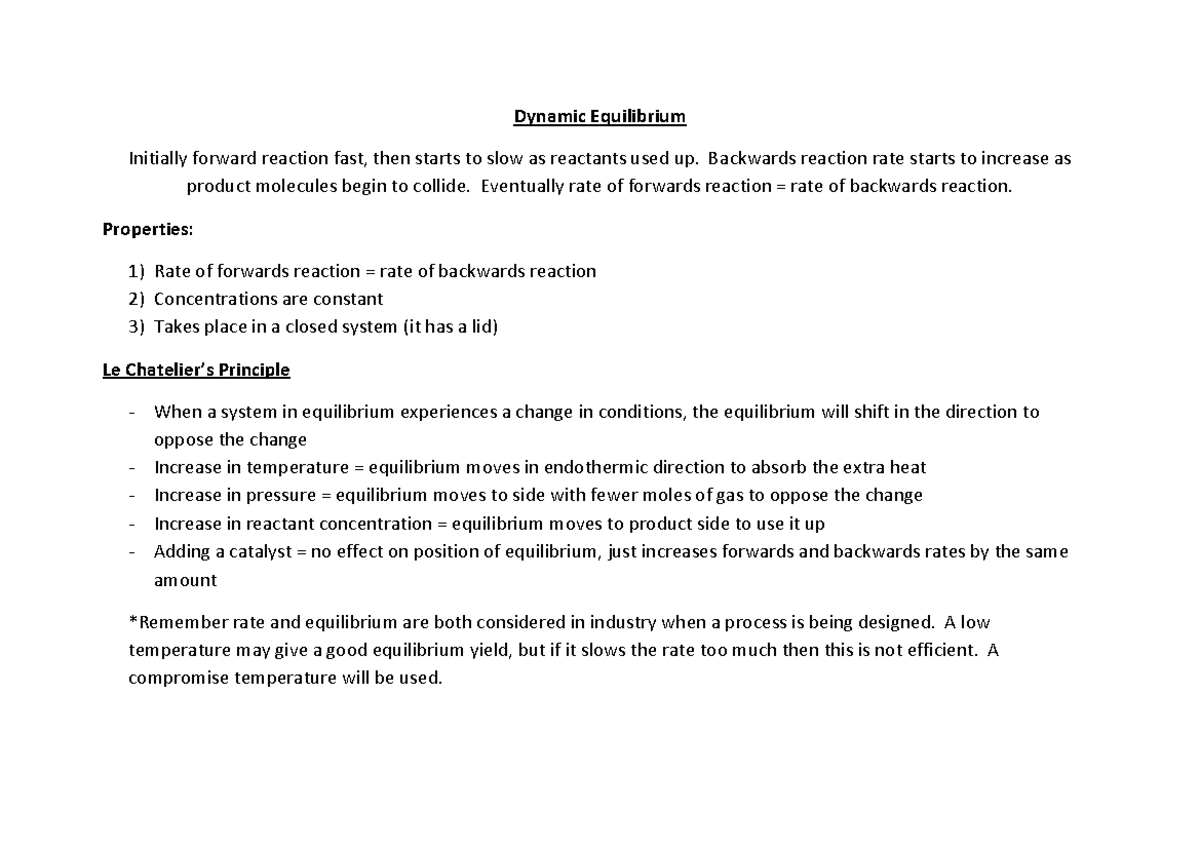 Dynamic Equilibrium

Initially forward reaction fast, then starts to slow as reactants used up. Backwards reaction rate starts to increase as product molecules begin to collide. Eventually rate of forwards reaction = rate of backwards reaction.

Properties:

1) Rate of forwards reaction = rate of backwards reaction
2) Concentrations are constant
3) Takes place in a closed system (it has a lid)

Le Chatelier's Principle

- When a system in equilibrium experiences a change in conditions, the equilibrium will shift in the direction to oppose the change
- Increase in temperature = equilibrium moves in endothermic direction to absorb the extra heat
- Increase in pressure = equilibrium moves to side with fewer moles of gas to oppose the change
- Increase in reactant concentration = equilibrium moves to product side to use it up
- Adding a catalyst = no effect on position of equilibrium, just increases forwards and backwards rates by the same amount

*Remember rate and equilibrium are both considered in industry when a process is being designed. A low temperature may give a good equilibrium yield, but if it slows the rate too much then this is not efficient. A compromise temperature will be used.